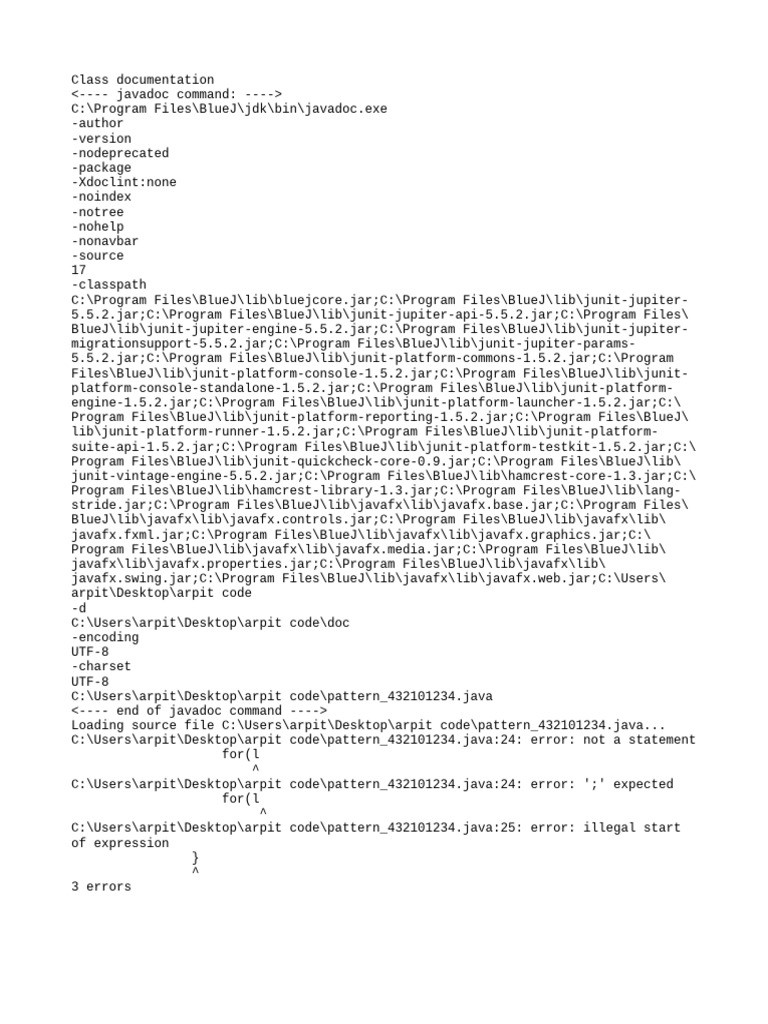 Class documentation
<---- javadoc command: ---->
C:\Program Files\BlueJ\jdk\bin\javadoc.exe
-author
-version
-nodeprecated
-package
-Xdoclint:none
-noindex
-notree
-nohelp
-nonavbar
-source
17
-classpath
C:\Program Files\BlueJ\lib\bluejcore.jar;C:\Program Files\BlueJ\lib\junit-jupiter-5.5.2.jar;C:\Program Files\BlueJ\lib\junit-jupiter-api-5.5.2.jar;C:\Program Files\BlueJ\lib\junit-jupiter-engine-5.5.2.jar;C:\Program Files\BlueJ\lib\junit-jupiter-migrationsupport-5.5.2.jar;C:\Program Files\BlueJ\lib\junit-jupiter-params-5.5.2.jar;C:\Program Files\BlueJ\lib\junit-platform-commons-1.5.2.jar;C:\Program Files\BlueJ\lib\junit-platform-console-1.5.2.jar;C:\Program Files\BlueJ\lib\junit-platform-console-standalone-1.5.2.jar;C:\Program Files\BlueJ\lib\junit-platform-engine-1.5.2.jar;C:\Program Files\BlueJ\lib\junit-platform-launcher-1.5.2.jar;C:\Program Files\BlueJ\lib\junit-platform-reporting-1.5.2.jar;C:\Program Files\BlueJ\lib\junit-platform-runner-1.5.2.jar;C:\Program Files\BlueJ\lib\junit-platform-suite-api-1.5.2.jar;C:\Program Files\BlueJ\lib\junit-platform-testkit-1.5.2.jar;C:\Program Files\BlueJ\lib\junit-quickcheck-core-0.9.jar;C:\Program Files\BlueJ\lib\junit-vintage-engine-5.5.2.jar;C:\Program Files\BlueJ\lib\hamcrest-core-1.3.jar;C:\Program Files\BlueJ\lib\hamcrest-library-1.3.jar;C:\Program Files\BlueJ\lib\lang-stride.jar;C:\Program Files\BlueJ\lib\javafx\lib\javafx.base.jar;C:\Program Files\BlueJ\lib\javafx\lib\javafx.controls.jar;C:\Program Files\BlueJ\lib\javafx\lib\javafx.fxml.jar;C:\Program Files\BlueJ\lib\javafx\lib\javafx.graphics.jar;C:\Program Files\BlueJ\lib\javafx\lib\javafx.media.jar;C:\Program Files\BlueJ\lib\javafx\lib\javafx.properties.jar;C:\Program Files\BlueJ\lib\javafx\lib\javafx.swing.jar;C:\Program Files\BlueJ\lib\javafx\lib\javafx.web.jar;C:\Users\arpit\Desktop\arpit code
-d
C:\Users\arpit\Desktop\arpit code\doc
-encoding
UTF-8
-charset
UTF-8
C:\Users\arpit\Desktop\arpit code\pattern_432101234.java
<---- end of javadoc command ---->
Loading source file C:\Users\arpit\Desktop\arpit code\pattern_432101234.java...
C:\Users\arpit\Desktop\arpit code\pattern_432101234.java:24: error: not a statement
for(l
^
C:\Users\arpit\Desktop\arpit code\pattern_432101234.java:24: error: ';' expected
for(l
^
C:\Users\arpit\Desktop\arpit code\pattern_432101234.java:25: error: illegal start of expression
}
^
3 errors